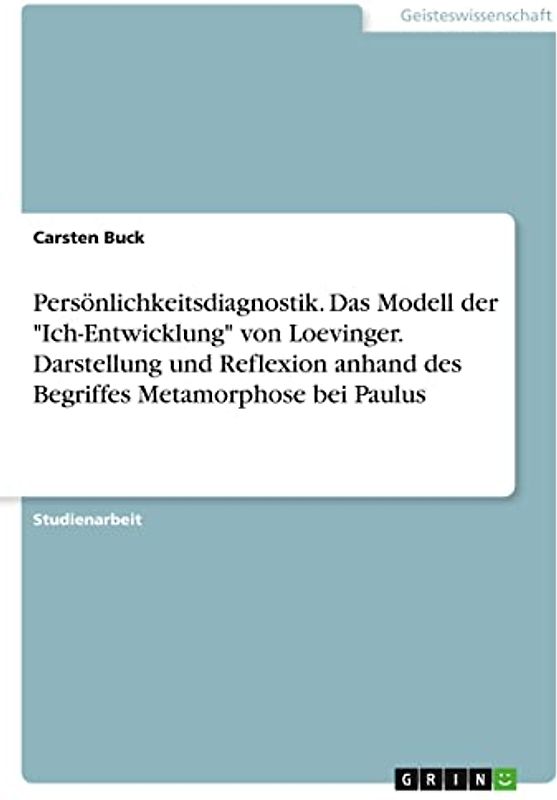 Geisteswissenschaft

Carsten Buck

Persönlichkeitsdiagnostik. Das Modell der "Ich-Entwicklung" von Loevinger. Darstellung und Reflexion anhand des Begriffes Metamorphose bei Paulus

Studienarbeit

GRIN